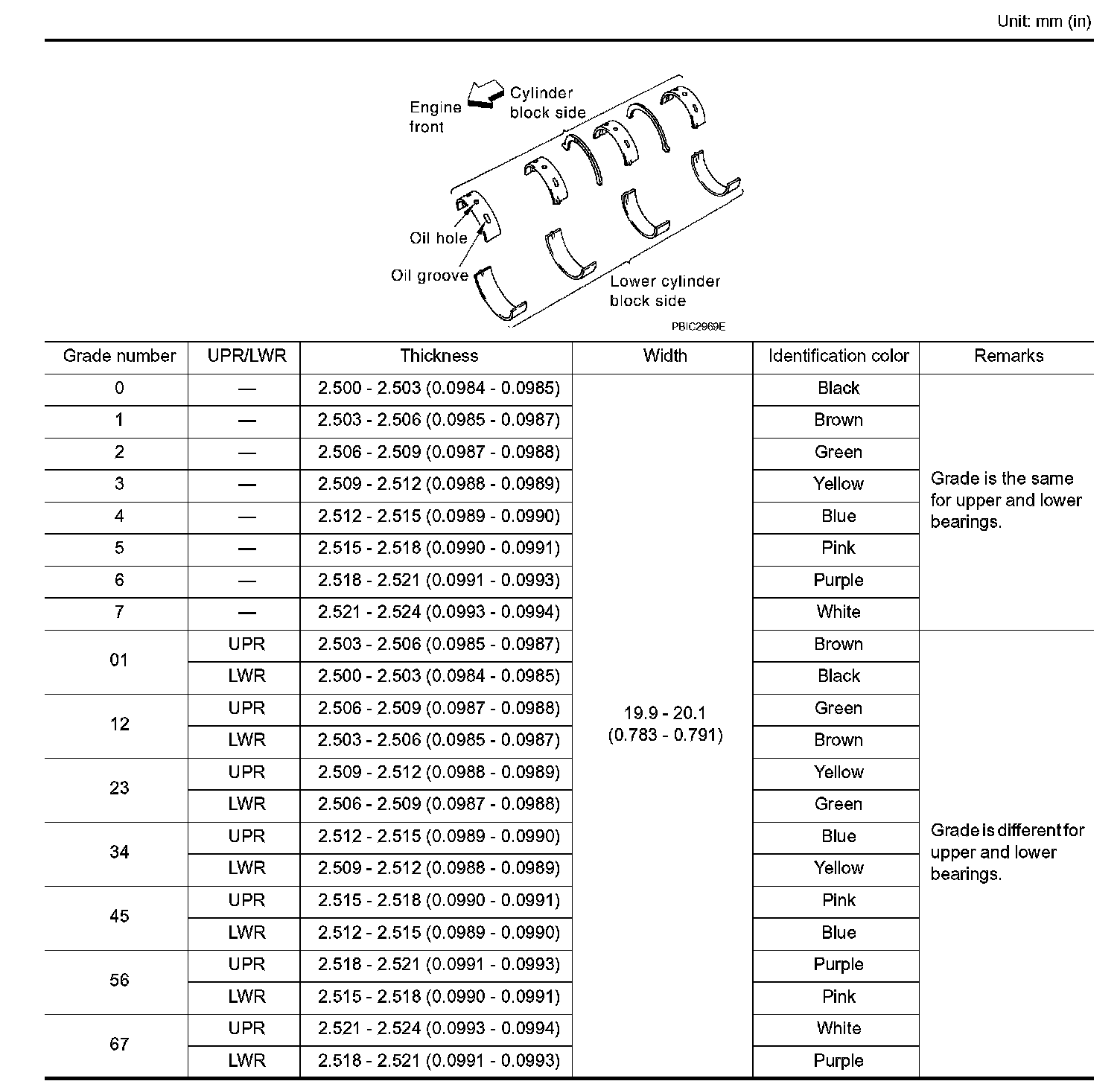 Unit: mm (in)

Engine front

Cylinder block side

Oil hole

Oil groove

Lower cylinder block side

PBIC2969E

| Grade number | UPR/LWR | Thickness | Width | Identification color | Remarks |
|---|---|---|---|---|---|
| 0 | — | 2.500 - 2.503 (0.0984 - 0.0985) | 19.9 - 20.1 (0.783 - 0.791) | Black | Grade is the same for upper and lower bearings. |
| 1 | — | 2.503 - 2.506 (0.0985 - 0.0987) | | Brown | |
| 2 | — | 2.506 - 2.509 (0.0987 - 0.0988) | | Green | |
| 3 | — | 2.509 - 2.512 (0.0988 - 0.0989) | | Yellow | |
| 4 | — | 2.512 - 2.515 (0.0989 - 0.0990) | | Blue | |
| 5 | — | 2.515 - 2.518 (0.0990 - 0.0991) | | Pink | |
| 6 | — | 2.518 - 2.521 (0.0991 - 0.0993) | | Purple | |
| 7 | — | 2.521 - 2.524 (0.0993 - 0.0994) | | White | |
| 01 | UPR | 2.503 - 2.506 (0.0985 - 0.0987) | | Brown | Grade is different for upper and lower bearings. |
| | LWR | 2.500 - 2.503 (0.0984 - 0.0985) | | Black | |
| 12 | UPR | 2.506 - 2.509 (0.0987 - 0.0988) | | Green | |
| | LWR | 2.503 - 2.506 (0.0985 - 0.0987) | | Brown | |
| 23 | UPR | 2.509 - 2.512 (0.0988 - 0.0989) | | Yellow | |
| | LWR | 2.506 - 2.509 (0.0987 - 0.0988) | | Green | |
| 34 | UPR | 2.512 - 2.515 (0.0989 - 0.0990) | | Blue | |
| | LWR | 2.509 - 2.512 (0.0988 - 0.0989) | | Yellow | |
| 45 | UPR | 2.515 - 2.518 (0.0990 - 0.0991) | | Pink | |
| | LWR | 2.512 - 2.515 (0.0989 - 0.0990) | | Blue | |
| 56 | UPR | 2.518 - 2.521 (0.0991 - 0.0993) | | Purple | |
| | LWR | 2.515 - 2.518 (0.0990 - 0.0991) | | Pink | |
| 67 | UPR | 2.521 - 2.524 (0.0993 - 0.0994) | | White | |
| | LWR | 2.518 - 2.521 (0.0991 - 0.0993) | | Purple | |